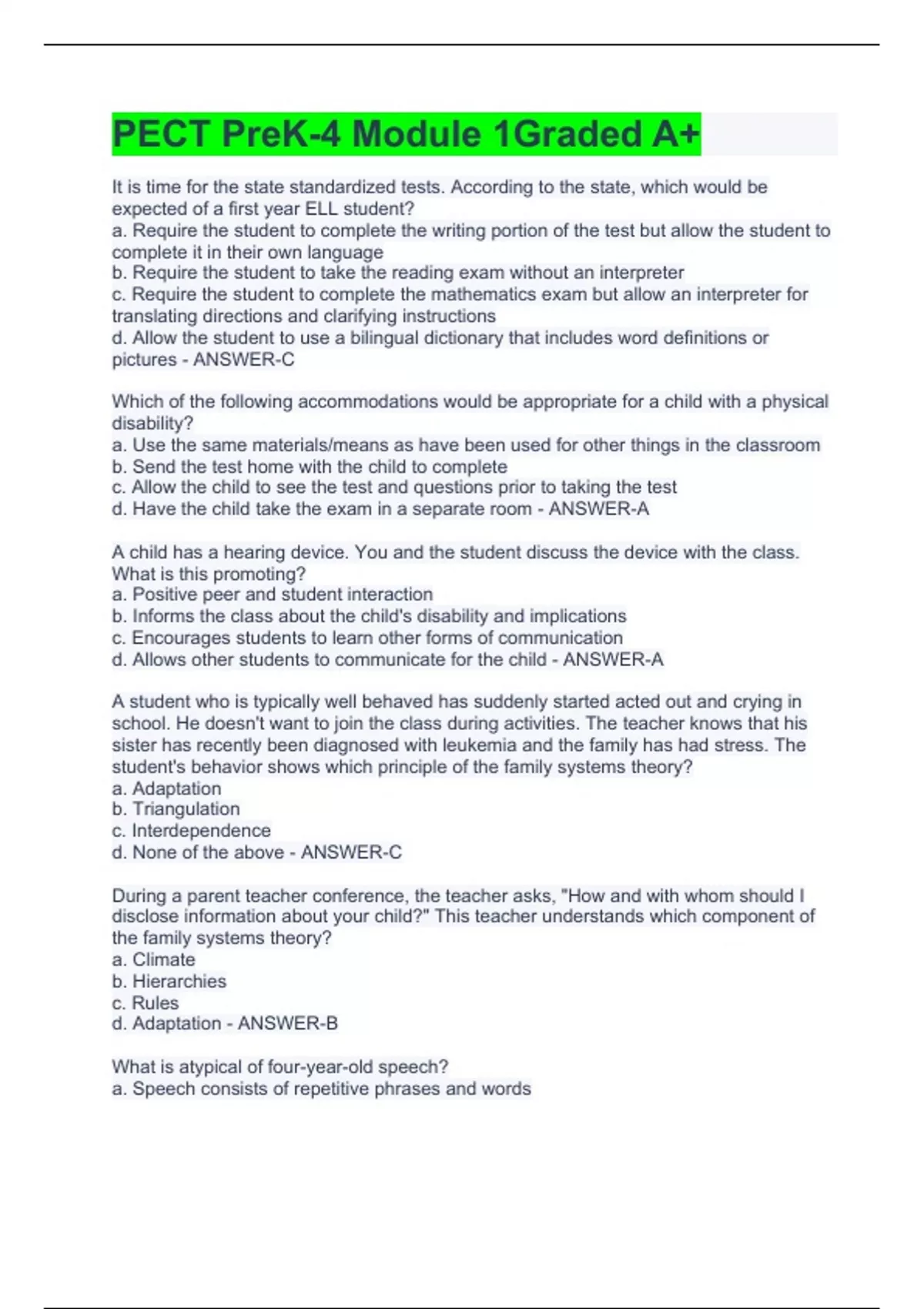 PECT PreK-4 Module 1Graded A+

It is time for the state standardized tests. According to the state, which would be expected of a first year ELL student?
a. Require the student to complete the writing portion of the test but allow the student to complete it in their own language
b. Require the student to take the reading exam without an interpreter
c. Require the student to complete the mathematics exam but allow an interpreter for translating directions and clarifying instructions
d. Allow the student to use a bilingual dictionary that includes word definitions or pictures - ANSWER-C

Which of the following accommodations would be appropriate for a child with a physical disability?
a. Use the same materials/means as have been used for other things in the classroom
b. Send the test home with the child to complete
c. Allow the child to see the test and questions prior to taking the test
d. Have the child take the exam in a separate room - ANSWER-A

A child has a hearing device. You and the student discuss the device with the class. What is this promoting?
a. Positive peer and student interaction
b. Informs the class about the child's disability and implications
c. Encourages students to learn other forms of communication
d. Allows other students to communicate for the child - ANSWER-A

A student who is typically well behaved has suddenly started acted out and crying in school. He doesn't want to join the class during activities. The teacher knows that his sister has recently been diagnosed with leukemia and the family has had stress. The student's behavior shows which principle of the family systems theory?
a. Adaptation
b. Triangulation
c. Interdependence
d. None of the above - ANSWER-C

During a parent teacher conference, the teacher asks, "How and with whom should I disclose information about your child?" This teacher understands which component of the family systems theory?
a. Climate
b. Hierarchies
c. Rules
d. Adaptation - ANSWER-B

What is atypical of four-year-old speech?
a. Speech consists of repetitive phrases and words